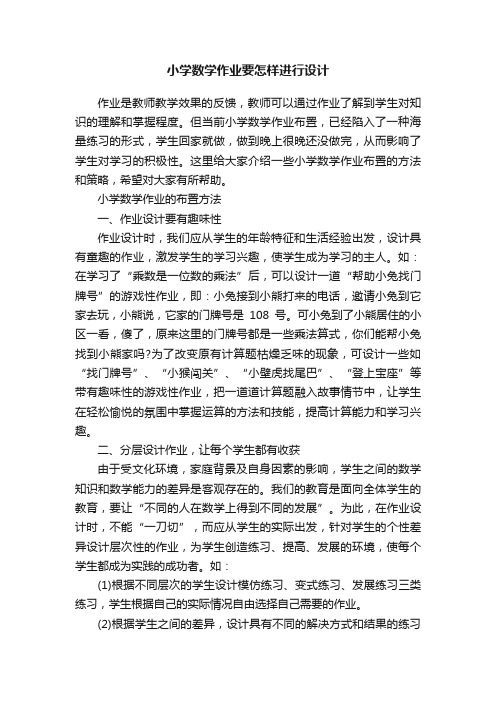 小学数学作业要怎样进行设计

作业是教师教学效果的反馈，教师可以通过作业了解到学生对知识的理解和掌握程度。但当前小学数学作业布置，已经陷入了一种海量练习的形式，学生回家就做，做到晚上很晚还没做完，从而影响了学生对学习的积极性。这里给大家介绍一些小学数学作业布置的方法和策略，希望对大家有所帮助。

小学数学作业的布置方法

一、作业设计要有趣味性

作业设计时，我们应从学生的年龄特征和生活经验出发，设计具有童趣的作业，激发学生的学习兴趣，使学生成为学习的主人。如：在学习了“乘数是一位数的乘法”后，可以设计一道“帮助小兔找门牌号”的游戏性作业，即：小兔接到小熊打来的电话，邀请小兔到它家去玩，小熊说，它家的门牌号是 108 号。可小兔到了小熊居住的小区一看，傻了，原来这里的门牌号都是一些乘法算式，你们能帮小兔找到小熊家吗?为了改变原有计算题枯燥乏味的现象，可设计一些如“找门牌号”、“小猴闯关”、“小壁虎找尾巴”、“登上宝座”等带有趣味性的游戏性作业，把一道道计算题融入故事情节中，让学生在轻松愉悦的氛围中掌握运算的方法和技能，提高计算能力和学习兴趣。

二、分层设计作业，让每个学生都有收获

由于受文化环境，家庭背景及自身因素的影响，学生之间的数学知识和数学能力的差异是客观存在的。我们的教育是面向全体学生的教育，要让“不同的人在数学上得到不同的发展”。为此，在作业设计时，不能“一刀切”，而应从学生的实际出发，针对学生的个性差异设计层次性的作业，为学生创造练习、提高、发展的环境，使每个学生都成为实践的成功者。如：

(1)根据不同层次的学生设计模仿练习、变式练习、发展练习三类练习，学生根据自己的实际情况自由选择自己需要的作业。

(2)根据学生之间的差异，设计具有不同的解决方式和结果的练习